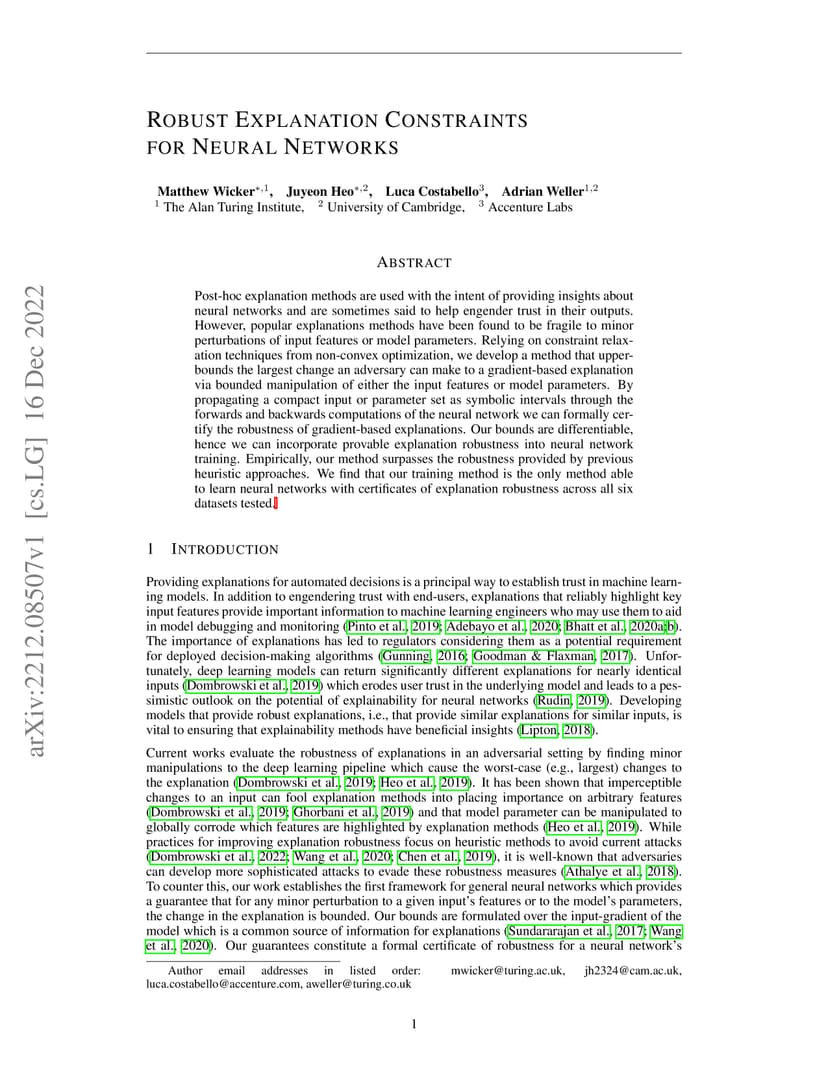 arXiv:2212.08507v1 [cs.LG] 16 Dec 2022

ROBUST EXPLANATION CONSTRAINTS FOR NEURAL NETWORKS

Matthew Wicker$^{*,1}$, Juyeon Heo$^{*,2}$, Luca Costabello$^{3}$, Adrian Weller$^{1,2}$
$^{1}$ The Alan Turing Institute, $^{2}$ University of Cambridge, $^{3}$ Accenture Labs

ABSTRACT

Post-hoc explanation methods are used with the intent of providing insights about neural networks and are sometimes said to help engender trust in their outputs. However, popular explanations methods have been found to be fragile to minor perturbations of input features or model parameters. Relying on constraint relaxation techniques from non-convex optimization, we develop a method that upper-bounds the largest change an adversary can make to a gradient-based explanation via bounded manipulation of either the input features or model parameters. By propagating a compact input or parameter set as symbolic intervals through the forwards and backwards computations of the neural network we can formally certify the robustness of gradient-based explanations. Our bounds are differentiable, hence we can incorporate provable explanation robustness into neural network training. Empirically, our method surpasses the robustness provided by previous heuristic approaches. We find that our training method is the only method able to learn neural networks with certificates of explanation robustness across all six datasets tested.

1 INTRODUCTION

Providing explanations for automated decisions is a principal way to establish trust in machine learning models. In addition to engendering trust with end-users, explanations that reliably highlight key input features provide important information to machine learning engineers who may use them to aid in model debugging and monitoring (Pinto et al., 2019; Adebayo et al., 2020; Bhatt et al., 2020a;b). The importance of explanations has led to regulators considering them as a potential requirement for deployed decision-making algorithms (Gunning, 2016; Goodman & Flaxman, 2017). Unfortunately, deep learning models can return significantly different explanations for nearly identical inputs (Dombrowski et al., 2019) which erodes user trust in the underlying model and leads to a pessimistic outlook on the potential of explainability for neural networks (Rudin, 2019). Developing models that provide robust explanations, i.e., that provide similar explanations for similar inputs, is vital to ensuring that explainability methods have beneficial insights (Lipton, 2018).

Current works evaluate the robustness of explanations in an adversarial setting by finding minor manipulations to the deep learning pipeline which cause the worst-case (e.g., largest) changes to the explanation (Dombrowski et al., 2019; Heo et al., 2019). It has been shown that imperceptible changes to an input can fool explanation methods into placing importance on arbitrary features (Dombrowski et al., 2019; Ghorbani et al., 2019) and that model parameter can be manipulated to globally corrode which features are highlighted by explanation methods (Heo et al., 2019). While practices for improving explanation robustness focus on heuristic methods to avoid current attacks (Dombrowski et al., 2022; Wang et al., 2020; Chen et al., 2019), it is well-known that adversaries can develop more sophisticated attacks to evade these robustness measures (Athalye et al., 2018). To counter this, our work establishes the first framework for general neural networks which provides a guarantee that for any minor perturbation to a given input's features or to the model's parameters, the change in the explanation is bounded. Our bounds are formulated over the input-gradient of the model which is a common source of information for explanations (Sundararajan et al., 2017; Wang et al., 2020). Our guarantees constitute a formal certificate of robustness for a neural network's

Author email addresses in listed order: mwicker@turing.ac.uk, jh2324@cam.ac.uk, luca.costabello@accenture.com, aweller@turing.co.uk

1